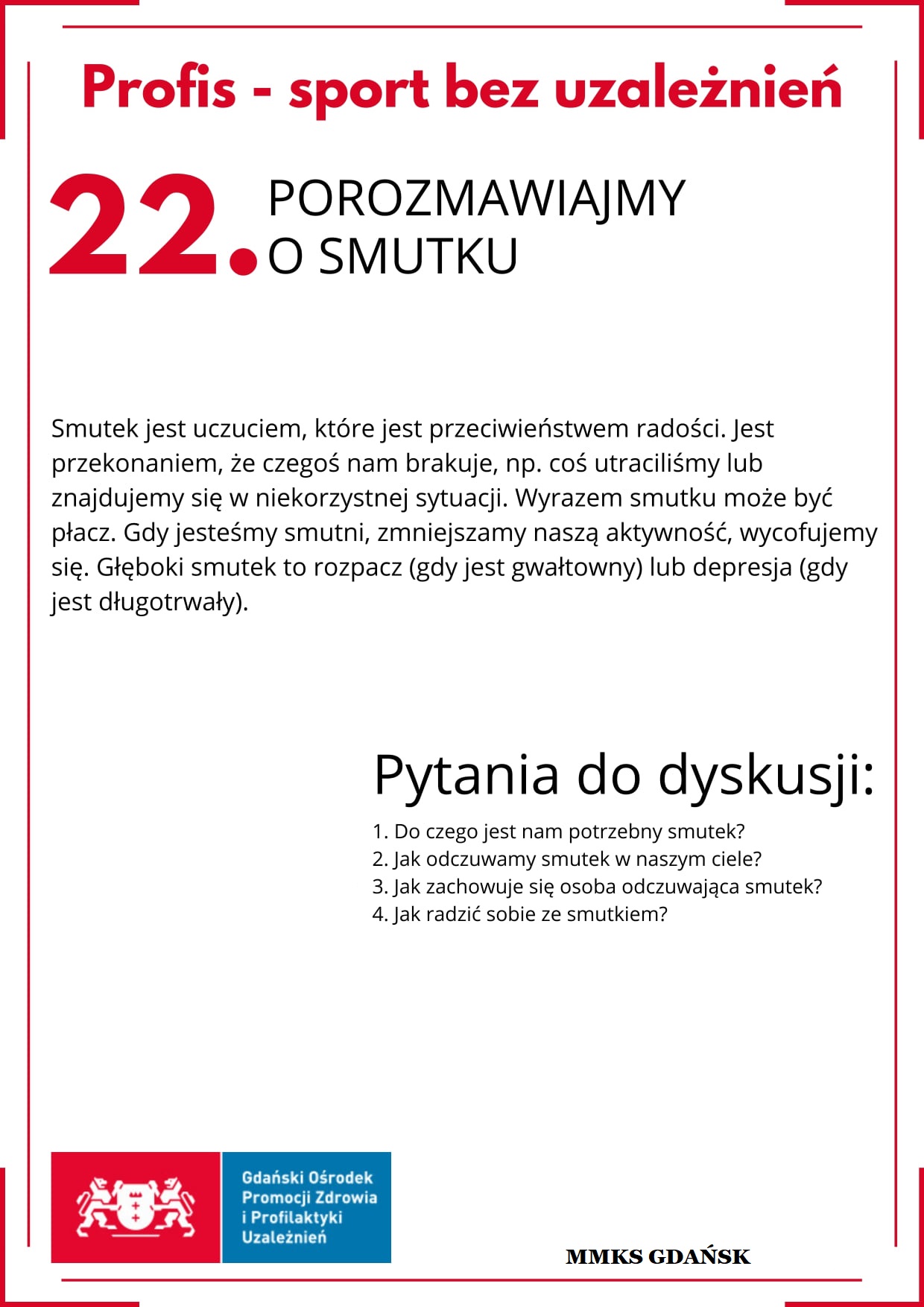 Profis - sport bez uzależnień

22. POROZMAWIAJMY O SMUTKU

Smutek jest uczuciem, które jest przeciwieństwem radości. Jest przekonaniem, że czegoś nam brakuje, np. coś utraciliśmy lub znajdujemy się w niekorzystnej sytuacji. Wyrazem smutku może być płacz. Gdy jesteśmy smutni, zmniejszamy naszą aktywność, wycofujemy się. Głęboki smutek to rozpacz (gdy jest gwałtowny) lub depresja (gdy jest długotrwały).

Pytania do dyskusji:

1. Do czego jest nam potrzebny smutek?
2. Jak odczuwamy smutek w naszym ciele?
3. Jak zachowuje się osoba odczuwająca smutek?
4. Jak radzić sobie ze smutkiem?

Gdański Ośrodek Promocji Zdrowia i Profilaktyki Uzależnień

MMKS GDAŃSK